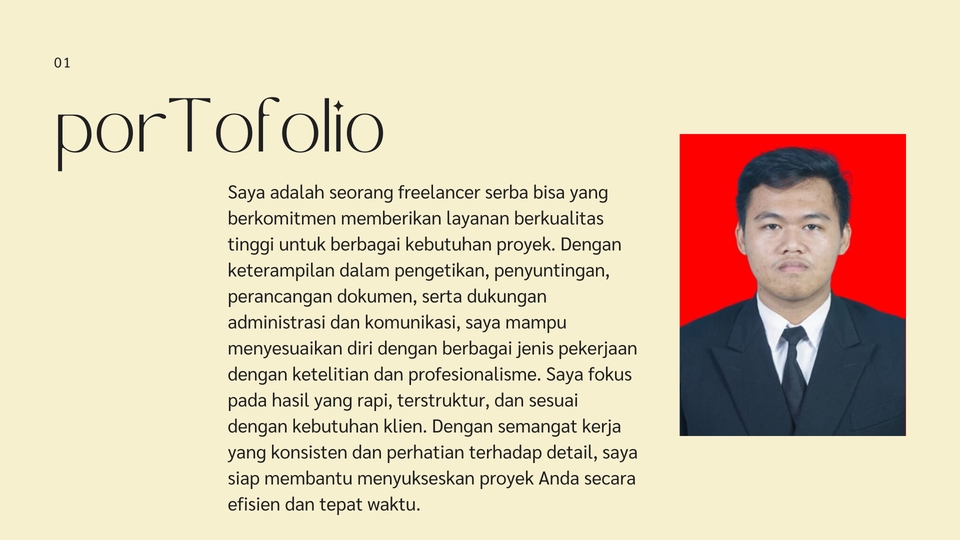 01

porTofolio

Saya adalah seorang freelancer serba bisa yang berkomitmen memberikan layanan berkualitas tinggi untuk berbagai kebutuhan proyek. Dengan keterampilan dalam pengetikan, penyuntingan, perancangan dokumen, serta dukungan administrasi dan komunikasi, saya mampu menyesuaikan diri dengan berbagai jenis pekerjaan dengan ketelitian dan profesionalisme. Saya fokus pada hasil yang rapi, terstruktur, dan sesuai dengan kebutuhan klien. Dengan semangat kerja yang konsisten dan perhatian terhadap detail, saya siap membantu menyukseskan proyek Anda secara efisien dan tepat waktu.